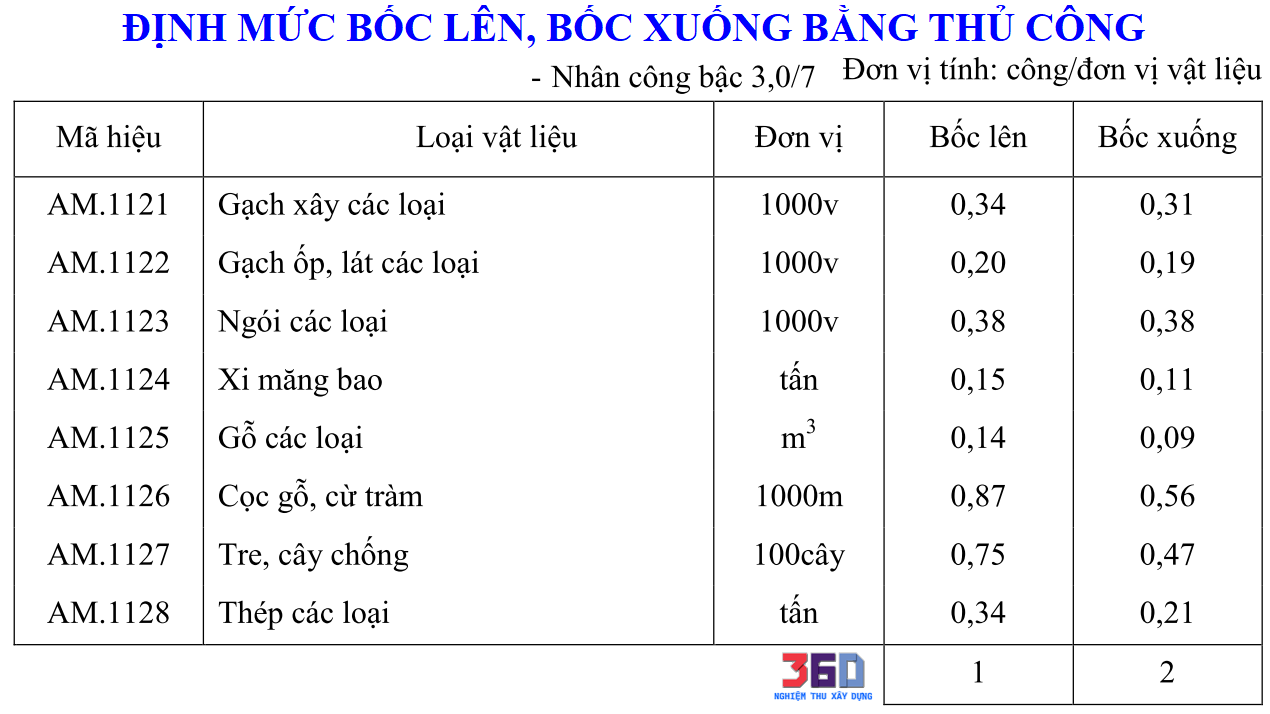 ĐỊNH MỨC BỐC LÊN, BỐC XUỐNG BẰNG THỦ CÔNG

- Nhân công bậc 3,0/7 Đơn vị tính: công/đơn vị vật liệu

| Mã hiệu | Loại vật liệu | Đơn vị | Bốc lên | Bốc xuống |
|---|---|---|---|---|
| AM.1121 | Gạch xây các loại | 1000v | 0,34 | 0,31 |
| AM.1122 | Gạch ốp, lát các loại | 1000v | 0,20 | 0,19 |
| AM.1123 | Ngói các loại | 1000v | 0,38 | 0,38 |
| AM.1124 | Xi măng bao | tấn | 0,15 | 0,11 |
| AM.1125 | Gỗ các loại | $m^3$ | 0,14 | 0,09 |
| AM.1126 | Cọc gỗ, cừ tràm | 1000m | 0,87 | 0,56 |
| AM.1127 | Tre, cây chống | 100cây | 0,75 | 0,47 |
| AM.1128 | Thép các loại | tấn | 0,34 | 0,21 |
| | | | 1 | 2 |

360
NGHIỆM THU XÂY DỰNG